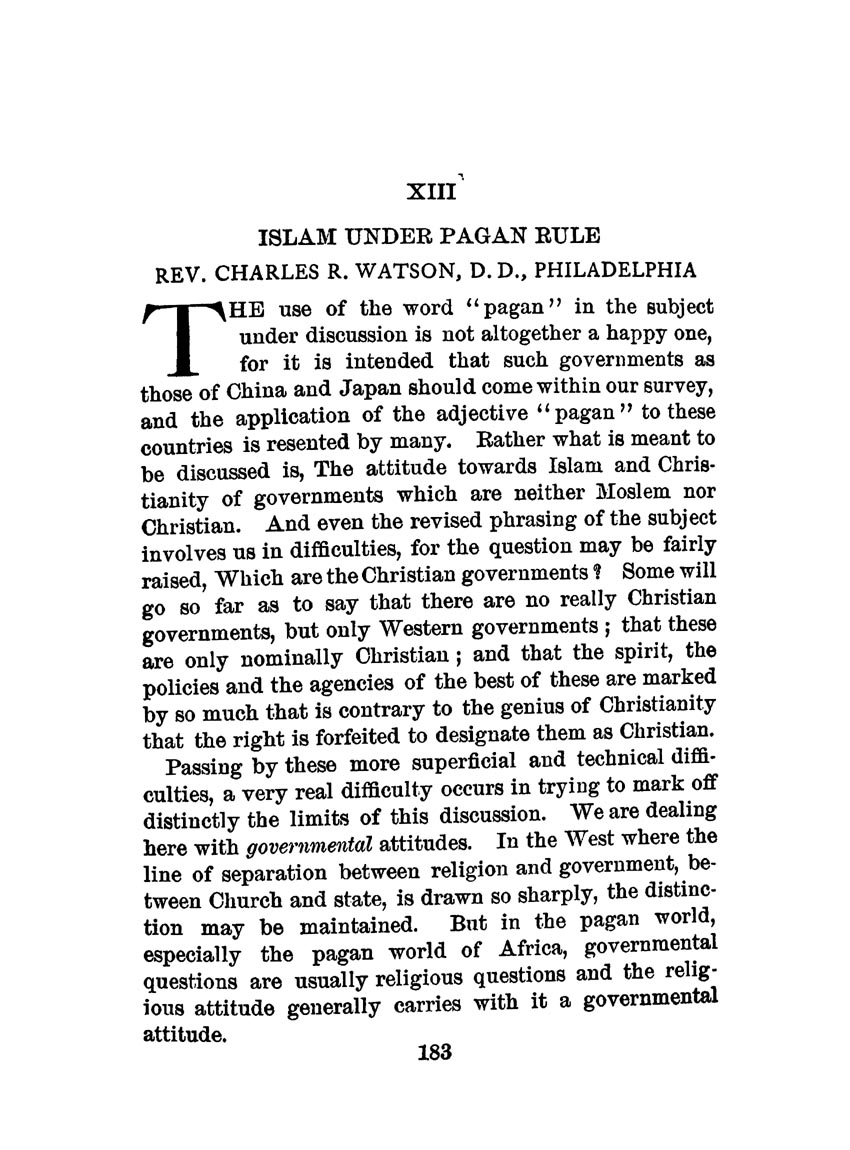 XIII

ISLAM UNDER PAGAN RULE

REV. CHARLES R. WATSON, D. D., PHILADELPHIA

THE use of the word "pagan" in the subject under discussion is not altogether a happy one, for it is intended that such governments as those of China and Japan should come within our survey, and the application of the adjective "pagan" to these countries is resented by many. Rather what is meant to be discussed is, The attitude towards Islam and Christianity of governments which are neither Moslem nor Christian. And even the revised phrasing of the subject involves us in difficulties, for the question may be fairly raised, Which are the Christian governments? Some will go so far as to say that there are no really Christian governments, but only Western governments; that these are only nominally Christian; and that the spirit, the policies and the agencies of the best of these are marked by so much that is contrary to the genius of Christianity that the right is forfeited to designate them as Christian.

Passing by these more superficial and technical difficulties, a very real difficulty occurs in trying to mark off distinctly the limits of this discussion. We are dealing here with governmental attitudes. In the West where the line of separation between religion and government, between Church and state, is drawn so sharply, the distinction may be maintained. But in the pagan world, especially the pagan world of Africa, governmental questions are usually religious questions and the religious attitude generally carries with it a governmental attitude.

183